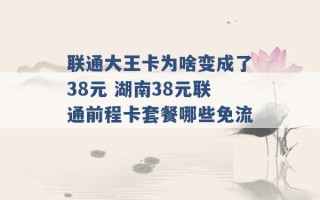 联通大王卡为啥变成了38元 湖南38元联通前程卡套餐哪些免流